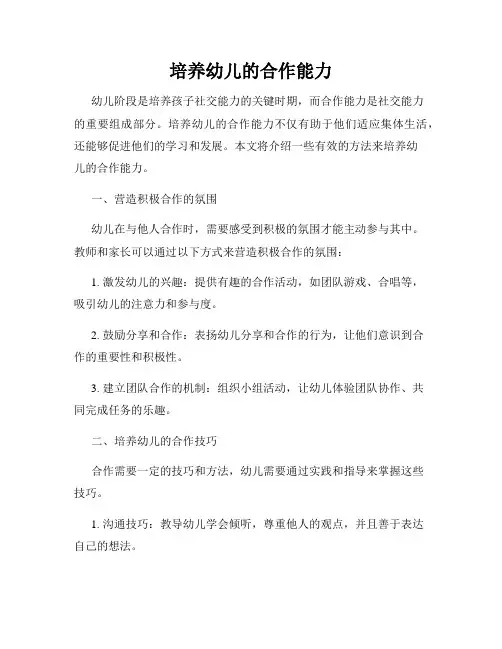 培养幼儿的合作能力

幼儿阶段是培养孩子社交能力的关键时期，而合作能力是社交能力的重要组成部分。培养幼儿的合作能力不仅有助于他们适应集体生活，还能够促进他们的学习和发展。本文将介绍一些有效的方法来培养幼儿的合作能力。

一、营造积极合作的氛围

幼儿在与他人合作时，需要感受到积极的氛围才能主动参与其中。教师和家长可以通过以下方式来营造积极合作的氛围：

1. 激发幼儿的兴趣：提供有趣的合作活动，如团队游戏、合唱等，吸引幼儿的注意力和参与度。

2. 鼓励分享和合作：表扬幼儿分享和合作的行为，让他们意识到合作的重要性和积极性。

3. 建立团队合作的机制：组织小组活动，让幼儿体验团队协作、共同完成任务的乐趣。

二、培养幼儿的合作技巧

合作需要一定的技巧和方法，幼儿需要通过实践和指导来掌握这些技巧。

1. 沟通技巧：教导幼儿学会倾听，尊重他人的观点，并且善于表达自己的想法。